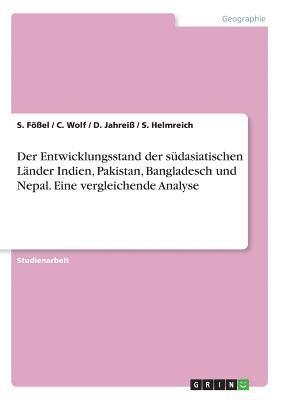 Geographie

S. Fößel / C. Wolf / D. Jahreiß / S. Helmreich

Der Entwicklungsstand der südasiatischen Länder Indien, Pakistan, Bangladesch und Nepal. Eine vergleichende Analyse

Studienarbeit

GRIN